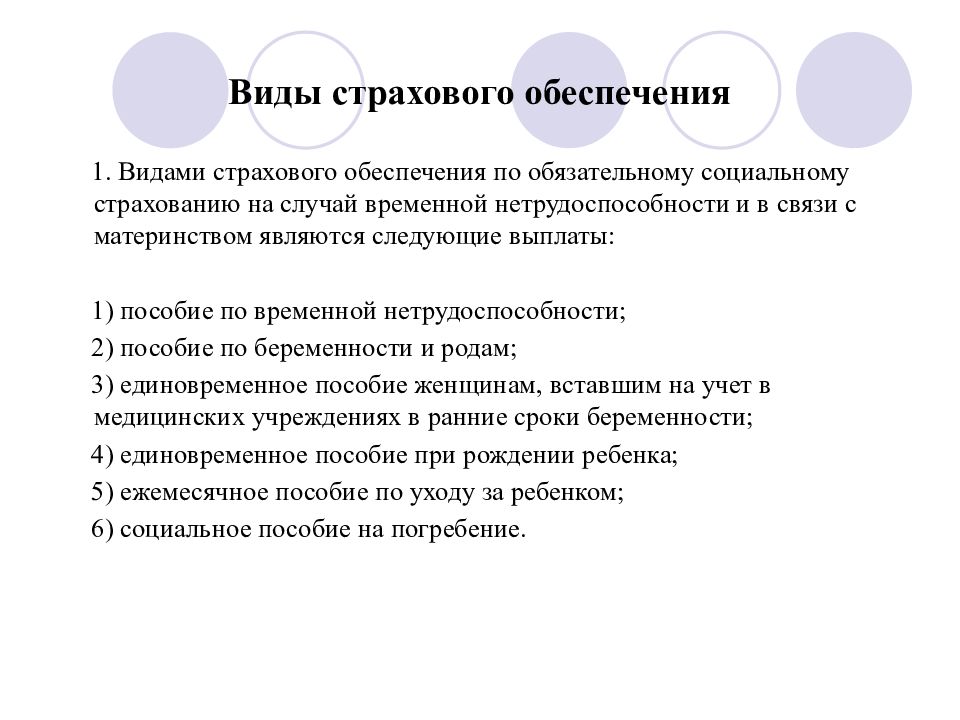 Виды страхового обеспечения

1. Видами страхового обеспечения по обязательному социальному страхованию на случай временной нетрудоспособности и в связи с материнством являются следующие выплаты:

1) пособие по временной нетрудоспособности;
2) пособие по беременности и родам;
3) единовременное пособие женщинам, вставшим на учет в медицинских учреждениях в ранние сроки беременности;
4) единовременное пособие при рождении ребенка;
5) ежемесячное пособие по уходу за ребенком;
6) социальное пособие на погребение.